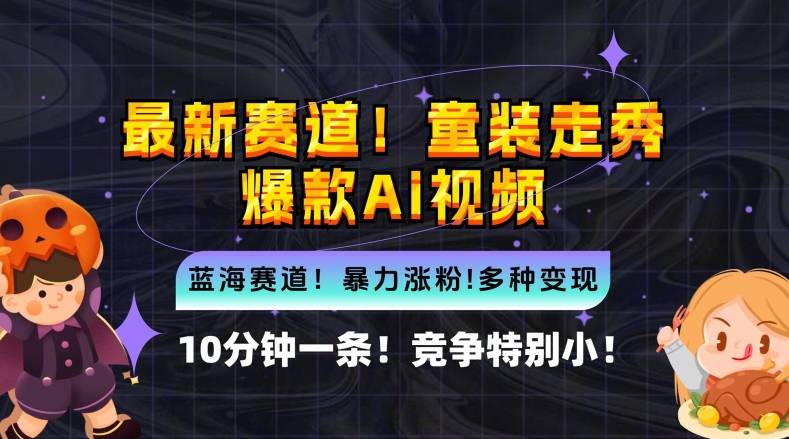 最新赛道！童装走秀
爆款AI视频

蓝海赛道！暴力涨粉!多种变现

10分钟一条！竞争特别小！